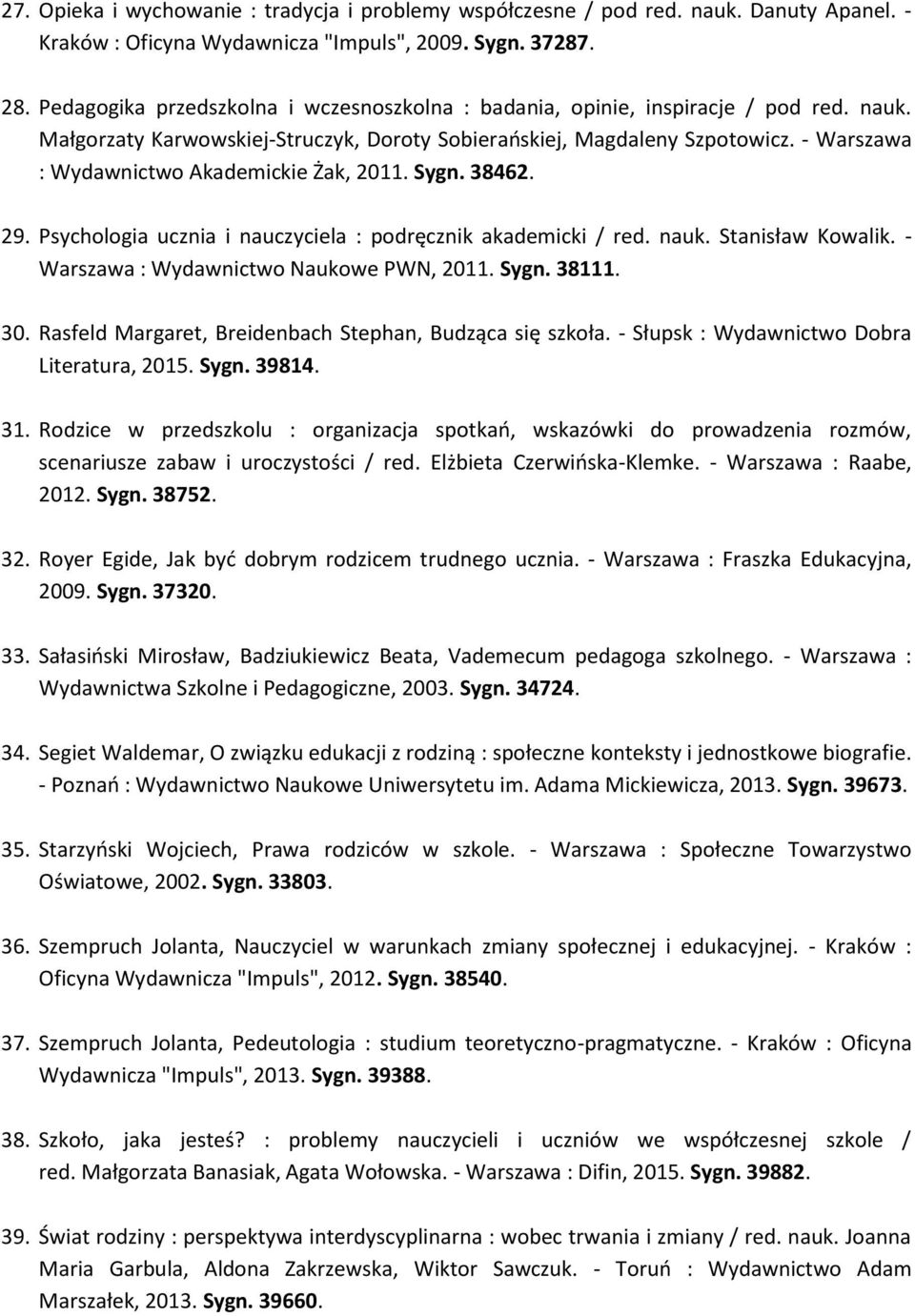 27. Opieka i wychowanie : tradycja i problemy współczesne / pod red. nauk. Danuty Apanel. - Kraków : Oficyna Wydawnicza "Impuls", 2009. Sygn. 37287.

28. Pedagogika przedszkolna i wczesnoszkolna : badania, opinie, inspiracje / pod red. nauk. Małgorzaty Karwowskiej-Struczyk, Doroty Sobierańskiej, Magdaleny Szpotowicz. - Warszawa : Wydawnictwo Akademickie Żak, 2011. Sygn. 38462.

29. Psychologia ucznia i nauczyciela : podręcznik akademicki / red. nauk. Stanisław Kowalik. - Warszawa : Wydawnictwo Naukowe PWN, 2011. Sygn. 38111.

30. Rasfeld Margaret, Breidenbach Stephan, Budząca się szkoła. - Słupsk : Wydawnictwo Dobra Literatura, 2015. Sygn. 39814.

31. Rodzice w przedszkolu : organizacja spotkań, wskazówki do prowadzenia rozmów, scenariusze zabaw i uroczystości / red. Elżbieta Czerwińska-Klemke. - Warszawa : Raabe, 2012. Sygn. 38752.

32. Royer Egide, Jak być dobrym rodzicem trudnego ucznia. - Warszawa : Fraszka Edukacyjna, 2009. Sygn. 37320.

33. Sałasiński Mirosław, Badziukiewicz Beata, Vademecum pedagoga szkolnego. - Warszawa : Wydawnictwa Szkolne i Pedagogiczne, 2003. Sygn. 34724.

34. Segiet Waldemar, O związku edukacji z rodziną : społeczne konteksty i jednostkowe biografie. - Poznań : Wydawnictwo Naukowe Uniwersytetu im. Adama Mickiewicza, 2013. Sygn. 39673.

35. Starzyński Wojciech, Prawa rodziców w szkole. - Warszawa : Społeczne Towarzystwo Oświatowe, 2002. Sygn. 33803.

36. Szempruch Jolanta, Nauczyciel w warunkach zmiany społecznej i edukacyjnej. - Kraków : Oficyna Wydawnicza "Impuls", 2012. Sygn. 38540.

37. Szempruch Jolanta, Pedeutologia : studium teoretyczno-pragmatyczne. - Kraków : Oficyna Wydawnicza "Impuls", 2013. Sygn. 39388.

38. Szkoło, jaka jesteś? : problemy nauczycieli i uczniów we współczesnej szkole / red. Małgorzata Banasiak, Agata Wołowska. - Warszawa : Difin, 2015. Sygn. 39882.

39. Świat rodziny : perspektywa interdyscyplinarna : wobec trwania i zmiany / red. nauk. Joanna Maria Garbula, Aldona Zakrzewska, Wiktor Sawczuk. - Toruń : Wydawnictwo Adam Marszałek, 2013. Sygn. 39660.